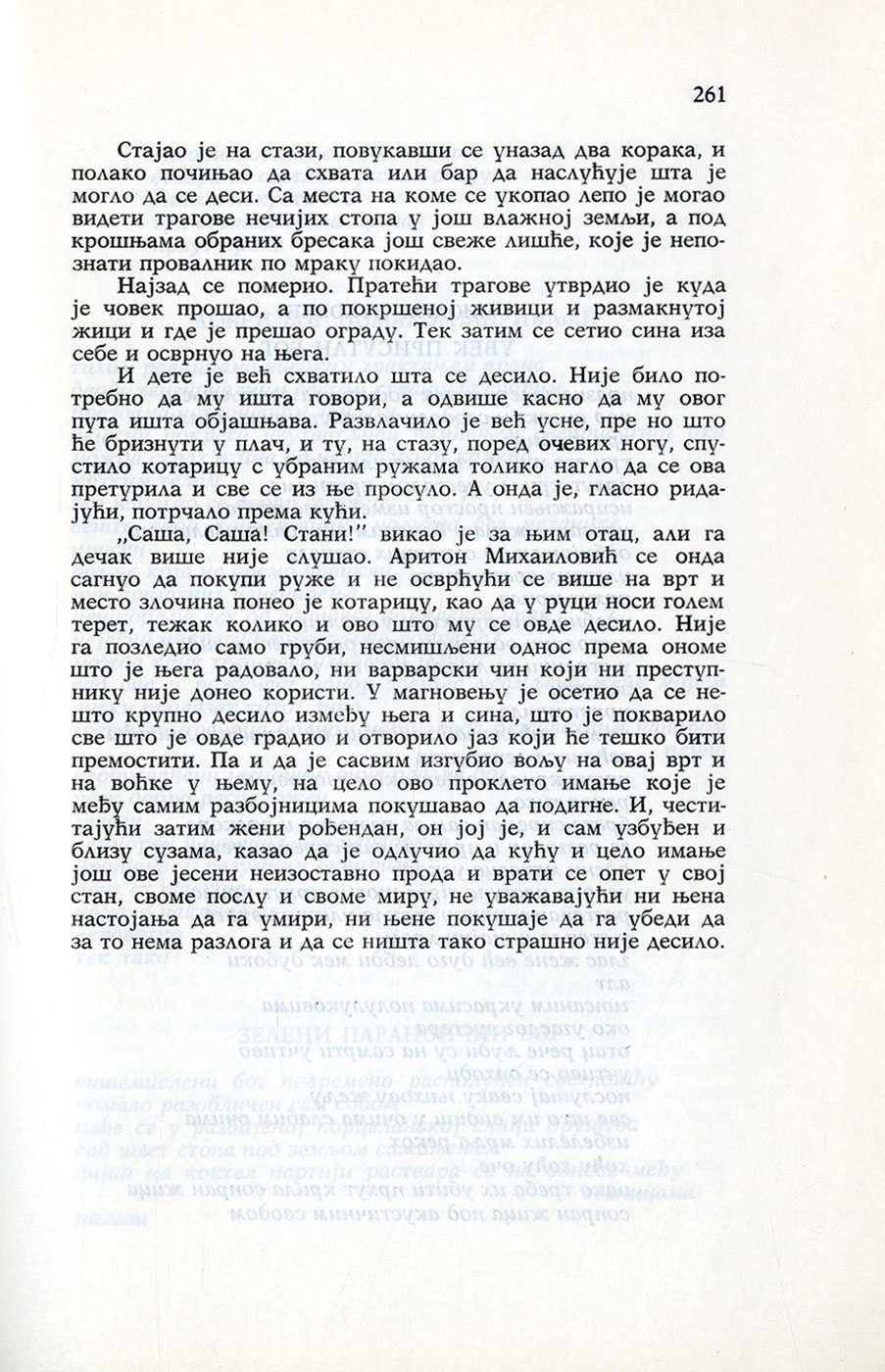 261

Стајао је на стази, повукавши се уназад два корака, и полако почињао да схвата или бар да наслућује шта је могло да се деси. Са места на коме се укопао лепо је могао видети трагове нечијих стопа у још влажној земљи, а под крошњама обраних бресака још свеже лишће, које је непознати провалник по мраку покидао.

Најзад се померио. Пратећи трагове утврдио је куда је човек прошао, а по покршеној живици и размакнутој жици и где је прешао ограду. Тек затим се сетио сина иза себе и осврнуо на њега.

И дете је већ схватило шта се десило. Није било потребно да му ишта говори, а одвише касно да му овог пута ишта објашњава. Развлачило је већ усне, пре но што ће бризнути у плач, и ту, на стазу, поред очевих ногу, спустило котарицу с убраним ружама толико нагло да се ова претурила и све се из ње просуло. А онда је, гласно ридајући, потрчало према кући.

„Саша, Саша! Стани!" викао је за њим отац, али га дечак више није слушао. Аритон Михаиловић се онда сагнуо да покупи руже и не осврћући се више на врт и место злочина понео је котарицу, као да у руци носи голем терет, тежак колико и ово што му се овде десило. Није га позледио само груби, несмишљени однос према ономе што је њега радовало, ни варварски чин који ни преступнику није донео користи. У магновењу је осетио да се нешто крупно десило између њега и сина, што је покварило све што је овде градио и отворило јаз који ће тешко бити премостити. Па и да је сасвим изгубио вољу на овај врт и на воћке у њему, на цело ово проклето имање које је међу самим разбојницима покушавао да подигне. И, честитајући затим жени рођендан, он јој је, и сам узбуђен и близу сузама, казао да је одлучио да кућу и цело имање још ове јесени неизоставно прода и врати се опет у свој стан, своме послу и своме миру, не уважавајући ни њена настојања да га умири, ни њене покушаје да га убеди да за то нема разлога и да се ништа тако страшно није десило.